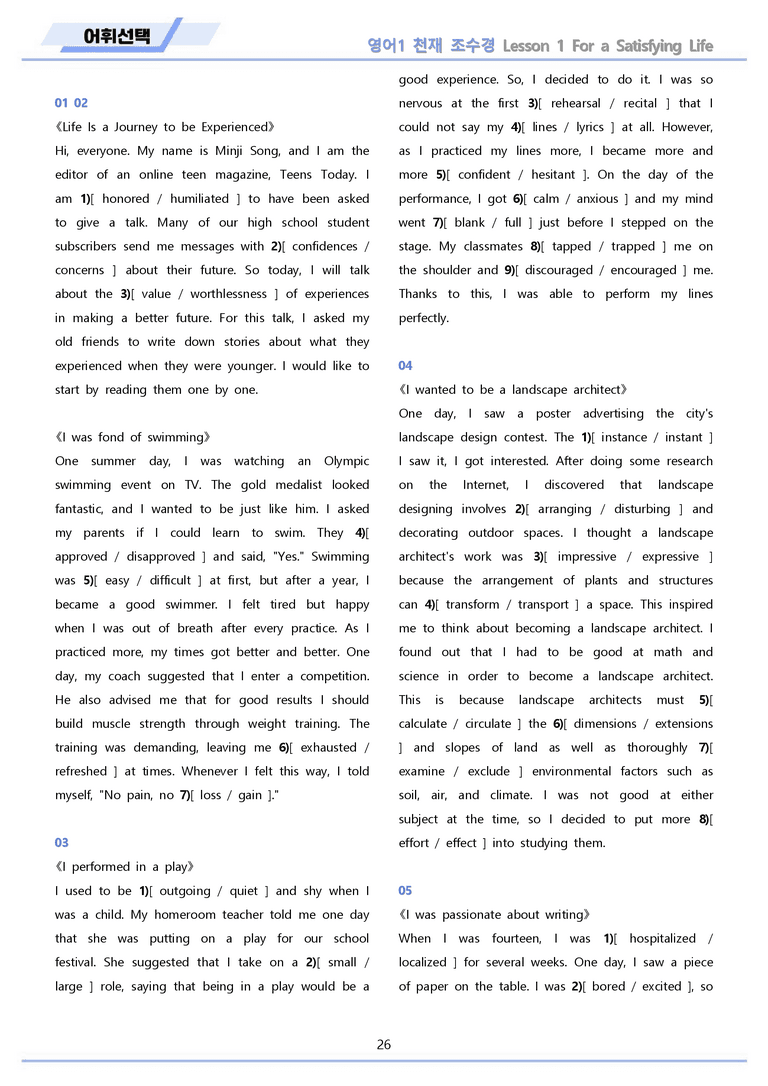 어휘선택

영어1 천재 조수경 Lesson 1 For a Satisfying Life

01 02

《Life Is a Journey to be Experienced》

Hi, everyone. My name is Minji Song, and I am the editor of an online teen magazine, Teens Today. I am 1)[ honored / humiliated ] to have been asked to give a talk. Many of our high school student subscribers send me messages with 2)[ confidences / concerns ] about their future. So today, I will talk about the 3)[ value / worthlessness ] of experiences in making a better future. For this talk, I asked my old friends to write down stories about what they experienced when they were younger. I would like to start by reading them one by one.

《I was fond of swimming》

One summer day, I was watching an Olympic swimming event on TV. The gold medalist looked fantastic, and I wanted to be just like him. I asked my parents if I could learn to swim. They 4)[ approved / disapproved ] and said, "Yes." Swimming was 5)[ easy / difficult ] at first, but after a year, I became a good swimmer. I felt tired but happy when I was out of breath after every practice. As I practiced more, my times got better and better. One day, my coach suggested that I enter a competition. He also advised me that for good results I should build muscle strength through weight training. The training was demanding, leaving me 6)[ exhausted / refreshed ] at times. Whenever I felt this way, I told myself, "No pain, no 7)[ loss / gain ]."

03

《I performed in a play》

I used to be 1)[ outgoing / quiet ] and shy when I was a child. My homeroom teacher told me one day that she was putting on a play for our school festival. She suggested that I take on a 2)[ small / large ] role, saying that being in a play would be a good experience. So, I decided to do it. I was so nervous at the first 3)[ rehearsal / recital ] that I could not say my 4)[ lines / lyrics ] at all. However, as I practiced my lines more, I became more and more 5)[ confident / hesitant ]. On the day of the performance, I got 6)[ calm / anxious ] and my mind went 7)[ blank / full ] just before I stepped on the stage. My classmates 8)[ tapped / trapped ] me on the shoulder and 9)[ discouraged / encouraged ] me. Thanks to this, I was able to perform my lines perfectly.

04

《I wanted to be a landscape architect》

One day, I saw a poster advertising the city's landscape design contest. The 1)[ instance / instant ] I saw it, I got interested. After doing some research on the Internet, I discovered that landscape designing involves 2)[ arranging / disturbing ] and decorating outdoor spaces. I thought a landscape architect's work was 3)[ impressive / expressive ] because the arrangement of plants and structures can 4)[ transform / transport ] a space. This inspired me to think about becoming a landscape architect. I found out that I had to be good at math and science in order to become a landscape architect. This is because landscape architects must 5)[ calculate / circulate ] the 6)[ dimensions / extensions ] and slopes of land as well as thoroughly 7)[ examine / exclude ] environmental factors such as soil, air, and climate. I was not good at either subject at the time, so I decided to put more 8)[ effort / effect ] into studying them.

05

《I was passionate about writing》

When I was fourteen, I was 1)[ hospitalized / localized ] for several weeks. One day, I saw a piece of paper on the table. I was 2)[ bored / excited ], so

26